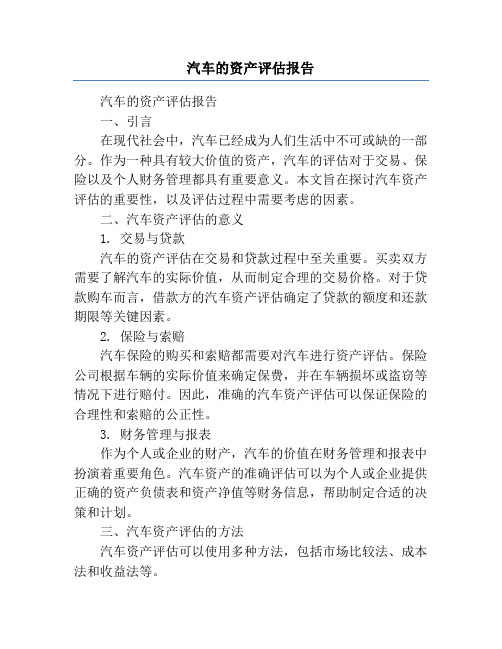 汽车的资产评估报告

汽车的资产评估报告

一、引言

在现代社会中，汽车已经成为人们生活中不可或缺的一部分。作为一种具有较大价值的资产，汽车的评估对于交易、保险以及个人财务管理都具有重要意义。本文旨在探讨汽车资产评估的重要性，以及评估过程中需要考虑的因素。

二、汽车资产评估的意义

1. 交易与贷款

汽车的资产评估在交易和贷款过程中至关重要。买卖双方需要了解汽车的实际价值，从而制定合理的交易价格。对于贷款购车而言，借款方的汽车资产评估确定了贷款的额度和还款期限等关键因素。

2. 保险与索赔

汽车保险的购买和索赔都需要对汽车进行资产评估。保险公司根据车辆的实际价值来确定保费，并在车辆损坏或盗窃等情况下进行赔付。因此，准确的汽车资产评估可以保证保险的合理性和索赔的公正性。

3. 财务管理与报表

作为个人或企业的财产，汽车的价值在财务管理和报表中扮演着重要角色。汽车资产的准确评估可以为个人或企业提供正确的资产负债表和资产净值等财务信息，帮助制定合适的决策和计划。

三、汽车资产评估的方法

汽车资产评估可以使用多种方法，包括市场比较法、成本法和收益法等。